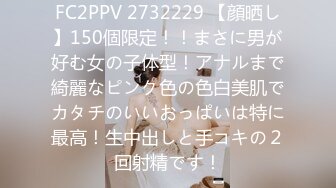 FC2PPV 2732229 【顔晒し】150個限定！！まさに男が好む女の子体型！アナルまで綺麗なピンク色の色白美肌でカタチのいいおっぱいは特に最高！生中出しと手コキの２回射精です！